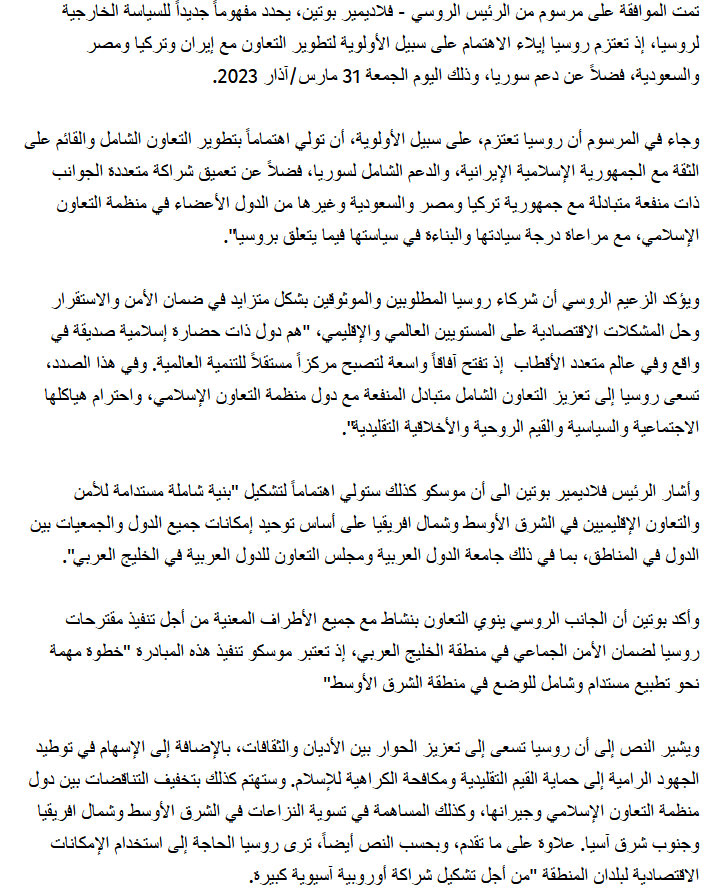 تمت الموافقة على مرسوم من الرئيس الروسي - فلاديمير بوتين، يحدد مفهوماً جديداً للسياسة الخارجية لروسيا، إذ تعتزم روسيا إيلاء الاهتمام على سبيل الأولوية لتطوير التعاون مع إيران وتركيا ومصر والسعودية، فضلاً عن دعم سوريا، وذلك اليوم الجمعة 31 مارس/آذار 2023.

وجاء في المرسوم أن روسيا تعتزم، على سبيل الأولوية، أن تولي اهتماماً بتطوير التعاون الشامل والقائم على الثقة مع الجمهورية الإسلامية الإيرانية، والدعم الشامل لسوريا، فضلاً عن تعميق شراكة متعددة الجوانب ذات منفعة متبادلة مع جمهورية تركيا ومصر والسعودية وغيرها من الدول الأعضاء في منظمة التعاون الإسلامي، مع مراعاة درجة سيادتها والبناء في سياستها فيما يتعلق بروسيا".

ويؤكد الزعيم الروسي أن شركاء روسيا المطلوبين والموثوقين بشكل متزايد في ضمان الأمن والاستقرار وحل المشكلات الاقتصادية على المستويين العالمي والإقليمي، "هم دول ذات حضارة إسلامية صديقة في واقع وفي عالم متعدد الأقطاب إذ تفتح آفاقاً واسعة لتصبح مركزاً مستقلاً للتنمية العالمية. وفي هذا الصدد، تسعى روسيا إلى تعزيز التعاون الشامل متبادل المنفعة مع دول منظمة التعاون الإسلامي، واحترام هياكلها الاجتماعية والسياسية والقيم الروحية والأخلاقية التقليدية".

وأشار الرئيس فلاديمير بوتين الى أن موسكو كذلك ستولي اهتماماً لتشكيل "بنية شاملة مستدامة للأمن والتعاون الإقليميين في الشرق الأوسط وشمال افريقيا على أساس توحيد إمكانات جميع الدول والجمعيات بين الدول في المناطق، بما في ذلك جامعة الدول العربية ومجلس التعاون للدول العربية في الخليج العربي".

وأكد بوتين أن الجانب الروسي ينوي التعاون بنشاط مع جميع الأطراف المعنية من أجل تنفيذ مقترحات روسيا لضمان الأمن الجماعي في منطقة الخليج العربي، إذ تعتبر موسكو تنفيذ هذه المبادرة "خطوة مهمة نحو تطبيع مستدام وشامل للوضع في منطقة الشرق الأوسط"

ويشير النص إلى أن روسيا تسعى إلى تعزيز الحوار بين الأديان والثقافات، بالإضافة إلى الإسهام في توطيد الجهود الرامية إلى حماية القيم التقليدية ومكافحة الكراهية للإسلام. وستهتم كذلك بتخفيف التناقضات بين دول منظمة التعاون الإسلامي وجيرانها، وكذلك المساهمة في تسوية النزاعات في الشرق الأوسط وشمال افريقيا وجنوب شرق آسيا. علاوة على ما تقدم، وبحسب النص أيضاً، ترى روسيا الحاجة إلى استخدام الإمكانات الاقتصادية لبلدان المنطقة "من أجل تشكيل شراكة أوروبية آسيوية كبيرة.